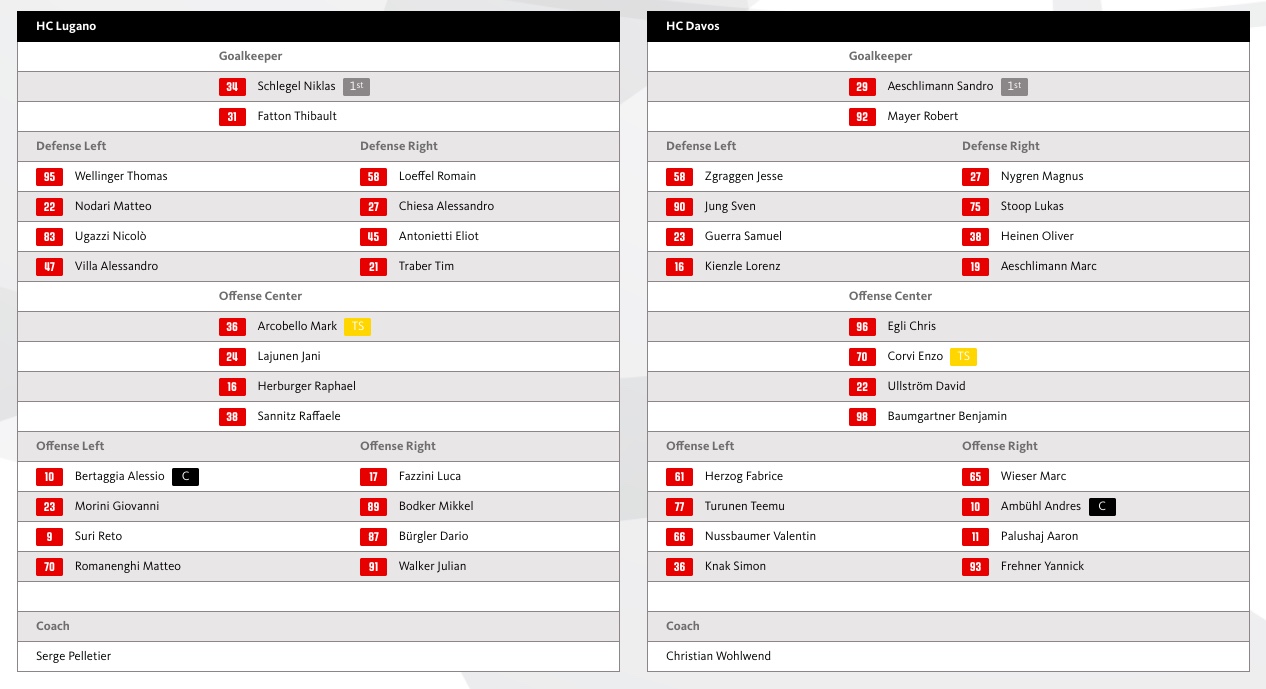 HC Lugano

Goalkeeper

34 Schlegel Niklas 1st

31 Fatton Thibault

| Defense Left | Defense Right |
|---|---|
| 95 Wellinger Thomas | 58 Loeffel Romain |
| 22 Nodari Matteo | 27 Chiesa Alessandro |
| 83 Ugazzi Nicolò | 45 Antonietti Eliot |
| 47 Villa Alessandro | 21 Traber Tim |

Offense Center

36 Arcobello Mark TS

24 Lajunen Jani

16 Herburger Raphael

38 Sannitz Raffaele

| Offense Left | Offense Right |
|---|---|
| 10 Bertaggia Alessio C | 17 Fazzini Luca |
| 23 Morini Giovanni | 89 Bodker Mikkel |
| 9 Suri Reto | 87 Bürgler Dario |
| 70 Romanenghi Matteo | 91 Walker Julian |

Coach

Serge Pelletier

HC Davos

Goalkeeper

29 Aeschlimann Sandro 1st

92 Mayer Robert

| Defense Left | Defense Right |
|---|---|
| 58 Zgraggen Jesse | 27 Nygren Magnus |
| 90 Jung Sven | 75 Stoop Lukas |
| 23 Guerra Samuel | 38 Heinen Oliver |
| 16 Kienzle Lorenz | 19 Aeschlimann Marc |

Offense Center

96 Egli Chris

70 Corvi Enzo TS

22 Ullström David

98 Baumgartner Benjamin

| Offense Left | Offense Right |
|---|---|
| 61 Herzog Fabrice | 65 Wieser Marc |
| 77 Turunen Teemu | 10 Ambühl Andres C |
| 66 Nussbaumer Valentin | 11 Palushaj Aaron |
| 36 Knak Simon | 93 Frehner Yannick |

Coach

Christian Wohlwend